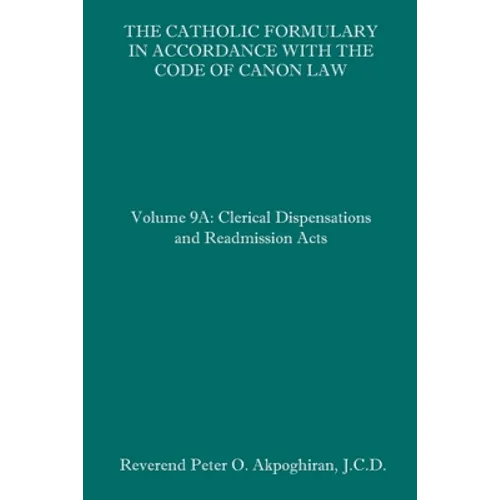 THE CATHOLIC FORMULARY IN ACCORDANCE WITH THE CODE OF CANON LAW

Volume 9A: Clerical Dispensations and Readmission Acts

Reverend Peter O. Akpoghiran, J.C.D.